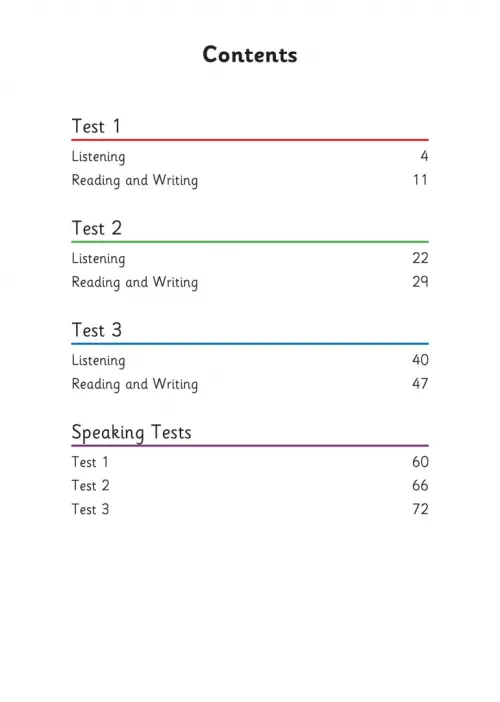 Contents

Test 1

Listening 4
Reading and Writing 11

Test 2

Listening 22
Reading and Writing 29

Test 3

Listening 40
Reading and Writing 47

Speaking Tests

Test 1 60
Test 2 66
Test 3 72